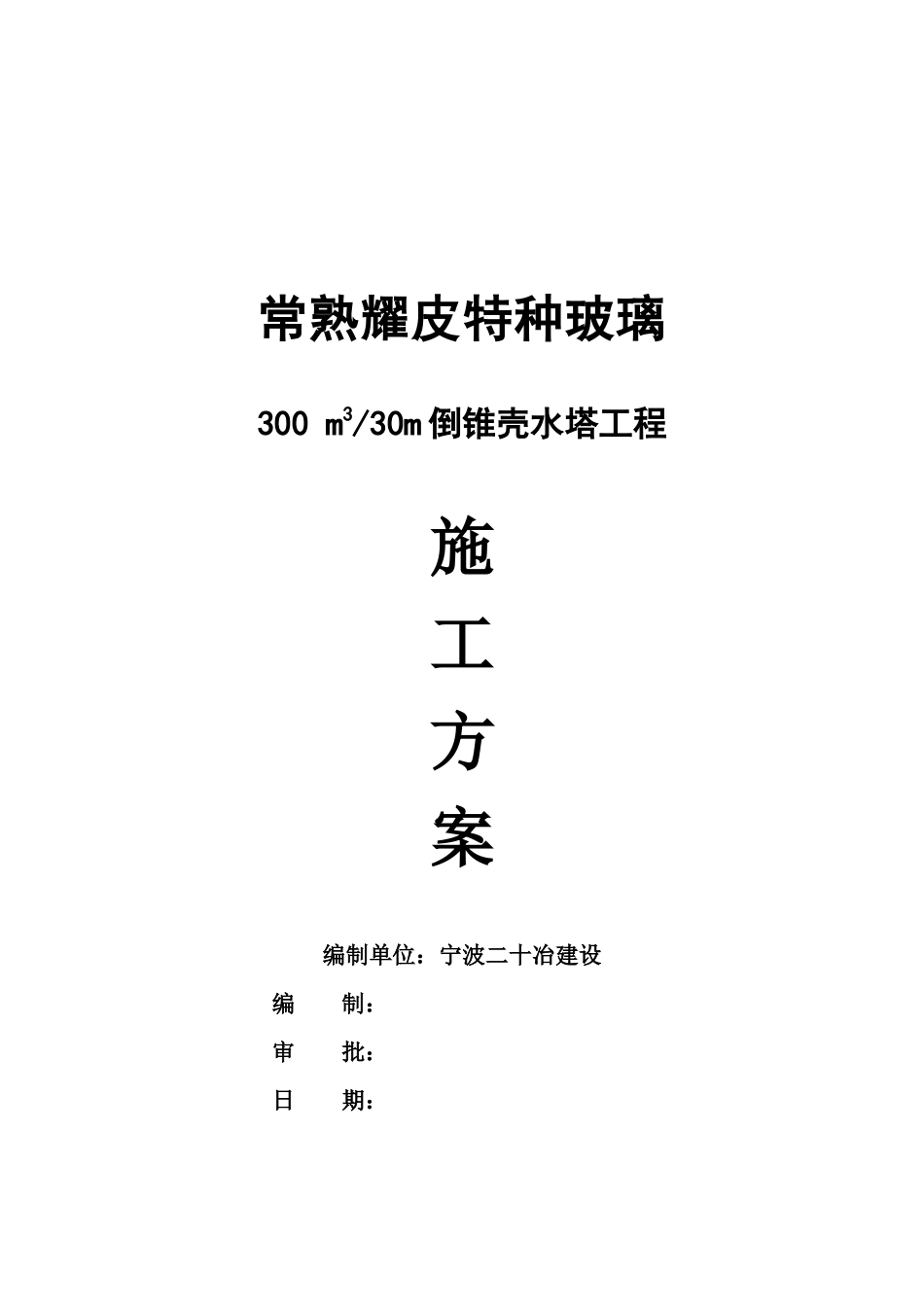 常熟耀皮特种玻璃

300 $m^3$/30m倒锥壳水塔工程

施

工

方

案

编制单位：宁波二十冶建设

编　　制：

审　　批：

日　　期：